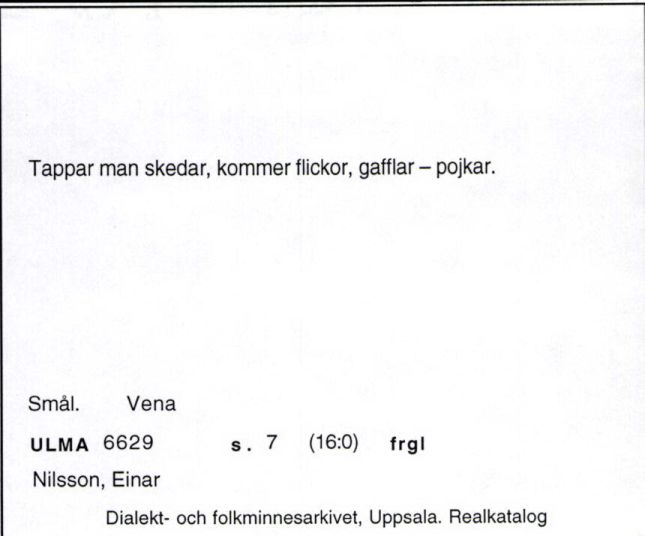 Tappar man skedar, kommer flickor, gafflar – pojkar.

Smål. Vena

ULMA 6629 s. 7 (16:0) frgl

Nilsson, Einar

Dialekt- och folkminnesarkivet, Uppsala. Realkatalog